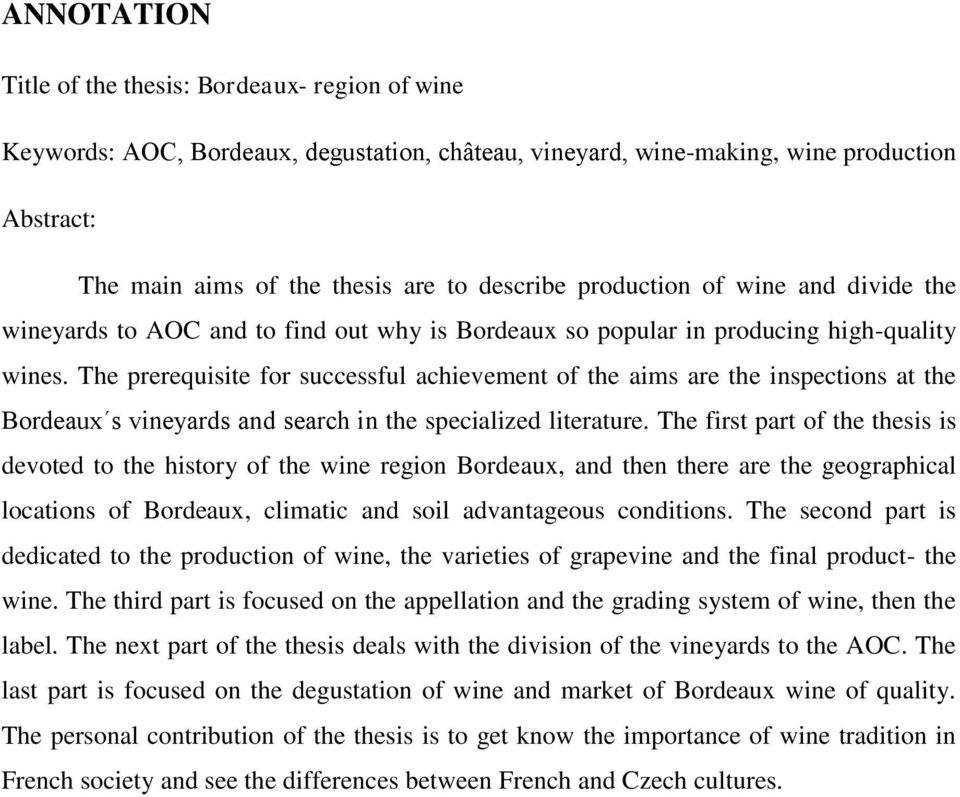 ANNOTATION

Title of the thesis: Bordeaux- region of wine

Keywords: AOC, Bordeaux, degustation, château, vineyard, wine-making, wine production

Abstract:

The main aims of the thesis are to describe production of wine and divide the wineyards to AOC and to find out why is Bordeaux so popular in producing high-quality wines. The prerequisite for successful achievement of the aims are the inspections at the Bordeaux´s vineyards and search in the specialized literature. The first part of the thesis is devoted to the history of the wine region Bordeaux, and then there are the geographical locations of Bordeaux, climatic and soil advantageous conditions. The second part is dedicated to the production of wine, the varieties of grapevine and the final product- the wine. The third part is focused on the appellation and the grading system of wine, then the label. The next part of the thesis deals with the division of the vineyards to the AOC. The last part is focused on the degustation of wine and market of Bordeaux wine of quality. The personal contribution of the thesis is to get know the importance of wine tradition in French society and see the differences between French and Czech cultures.